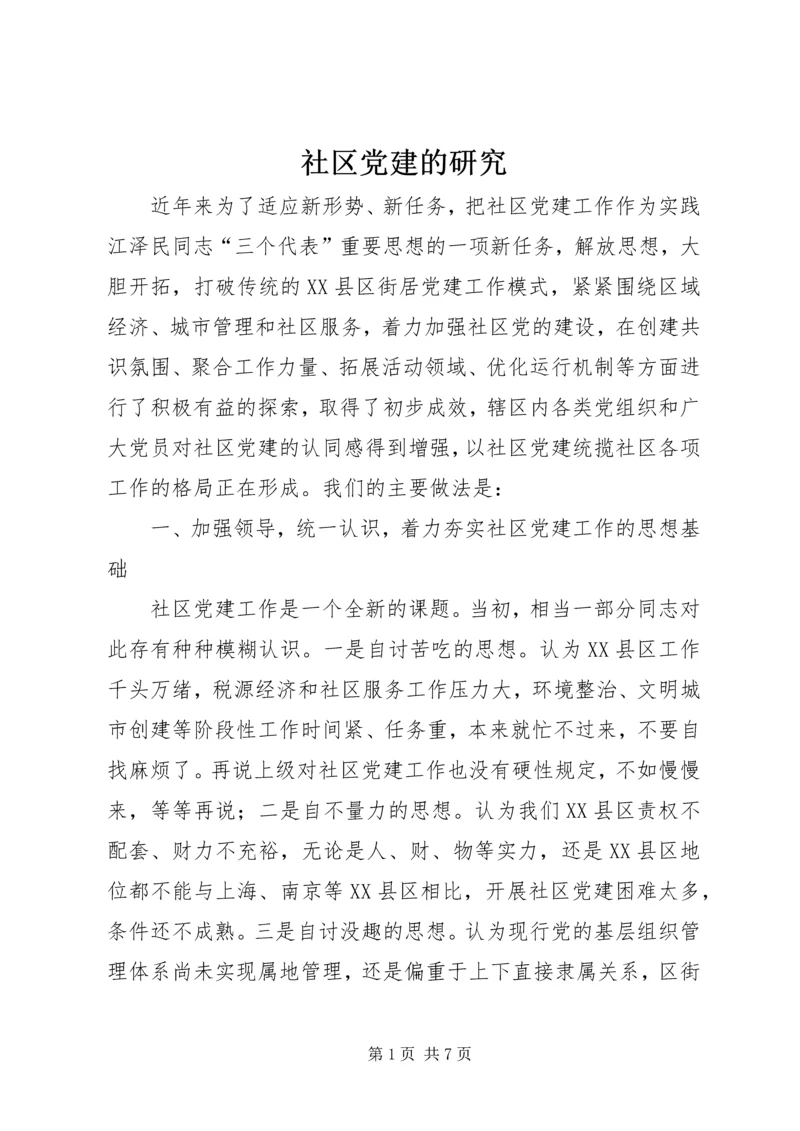 社区党建的研究

近年来为了适应新形势、新任务，把社区党建工作作为实践江泽民同志“三个代表”重要思想的一项新任务，解放思想，大胆开拓，打破传统的XX县区街居党建工作模式，紧紧围绕区域经济、城市管理和社区服务，着力加强社区党的建设，在创建共识氛围、聚合工作力量、拓展活动领域、优化运行机制等方面进行了积极有益的探索，取得了初步成效，辖区内各类党组织和广大党员对社区党建的认同感得到增强，以社区党建统揽社区各项工作的格局正在形成。我们的主要做法是：

一、加强领导，统一认识，着力夯实社区党建工作的思想基础

社区党建工作是一个全新的课题。当初，相当一部分同志对此存有种种模糊认识。一是自讨苦吃的思想。认为XX县区工作千头万绪，税源经济和社区服务工作压力大，环境整治、文明城市创建等阶段性工作时间紧、任务重，本来就忙不过来，不要自找麻烦了。再说上级对社区党建工作也没有硬性规定，不如慢慢来，等等再说；二是自不量力的思想。认为我们XX县区责权不配套、财力不充裕，无论是人、财、物等实力，还是XX县区地位都不能与上海、南京等XX县区相比，开展社区党建困难太多，条件还不成熟。三是自讨没趣的思想。认为现行党的基层组织管理体系尚未实现属地管理，还是偏重于上下直接隶属关系，区街

第1页 共7页